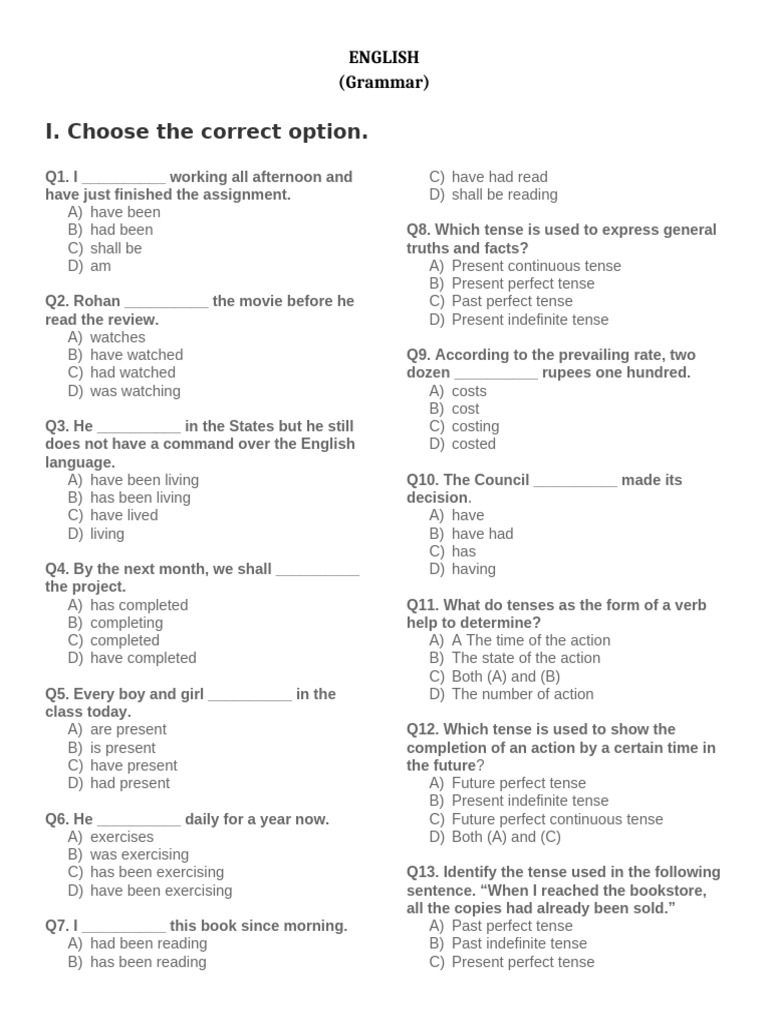 ENGLISH
(Grammar)

I. Choose the correct option.

Q1. I ____ working all afternoon and have just finished the assignment.
A) have been
B) had been
C) shall be
D) am

Q2. Rohan ____ the movie before he read the review.
A) watches
B) have watched
C) had watched
D) was watching

Q3. He ____ in the States but he still does not have a command over the English language.
A) have been living
B) has been living
C) have lived
D) living

Q4. By the next month, we shall ____ the project.
A) has completed
B) completing
C) completed
D) have completed

Q5. Every boy and girl ____ in the class today.
A) are present
B) is present
C) have present
D) had present

Q6. He ____ daily for a year now.
A) exercises
B) was exercising
C) has been exercising
D) have been exercising

Q7. I ____ this book since morning.
A) had been reading
B) has been reading
C) have had read
D) shall be reading

Q8. Which tense is used to express general truths and facts?
A) Present continuous tense
B) Present perfect tense
C) Past perfect tense
D) Present indefinite tense

Q9. According to the prevailing rate, two dozen ____ rupees one hundred.
A) costs
B) cost
C) costing
D) costed

Q10. The Council ____ made its decision.
A) have
B) have had
C) has
D) having

Q11. What do tenses as the form of a verb help to determine?
A) A The time of the action
B) The state of the action
C) Both (A) and (B)
D) The number of action

Q12. Which tense is used to show the completion of an action by a certain time in the future?
A) Future perfect tense
B) Present indefinite tense
C) Future perfect continuous tense
D) Both (A) and (C)

Q13. Identify the tense used in the following sentence. "When I reached the bookstore, all the copies had already been sold."
A) Past perfect tense
B) Past indefinite tense
C) Present perfect tense